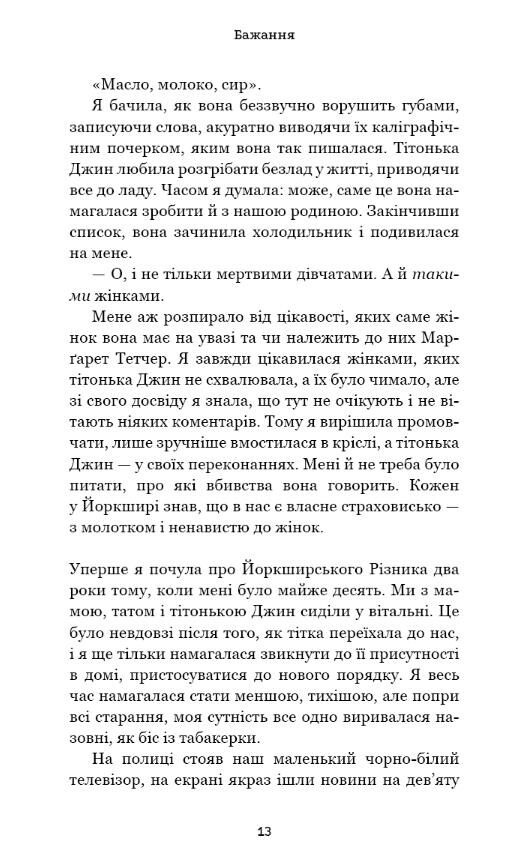 Бажання

«Масло, молоко, сир».

Я бачила, як вона беззвучно ворушить губами, записуючи слова, акуратно виводячи їх каліграфічним почерком, яким вона так пишалася. Тітонька Джин любила розгрібати безлад у житті, приводячи все до ладу. Часом я думала: може, саме це вона намагалася зробити й з нашою родиною. Закінчивши список, вона зачинила холодильник і подивилася на мене.

— О, і не тільки мертвими дівчатами. А й такими жінками.

Мене аж розпирало від цікавості, яких саме жінок вона має на увазі та чи належить до них Марґарет Тетчер. Я завжди цікавилася жінками, яких тітонька Джин не схвалювала, а їх було чимало, але зі свого досвіду я знала, що тут не очікують і не вітають ніяких коментарів. Тому я вирішила промовчати, лише зручніше вмостилася в кріслі, а тітонька Джин — у своїх переконаннях. Мені й не треба було питати, про які вбивства вона говорить. Кожен у Йоркширі знав, що в нас є власне страховисько — з молотком і ненавистю до жінок.

Уперше я почула про Йоркширського Різника два роки тому, коли мені було майже десять. Ми з мамою, татом і тітонькою Джин сиділи у вітальні. Це було невдовзі після того, як тітка переїхала до нас, і я ще тільки намагалася звикнути до її присутності в домі, пристосуватися до нового порядку. Я весь час намагалася стати меншою, тихішою, але попри всі старання, моя сутність все одно виривалася назовні, як біс із табакерки.

На полиці стояв наш маленький чорно-білий телевізор, на екрані якраз ішли новини на дев'яту

13